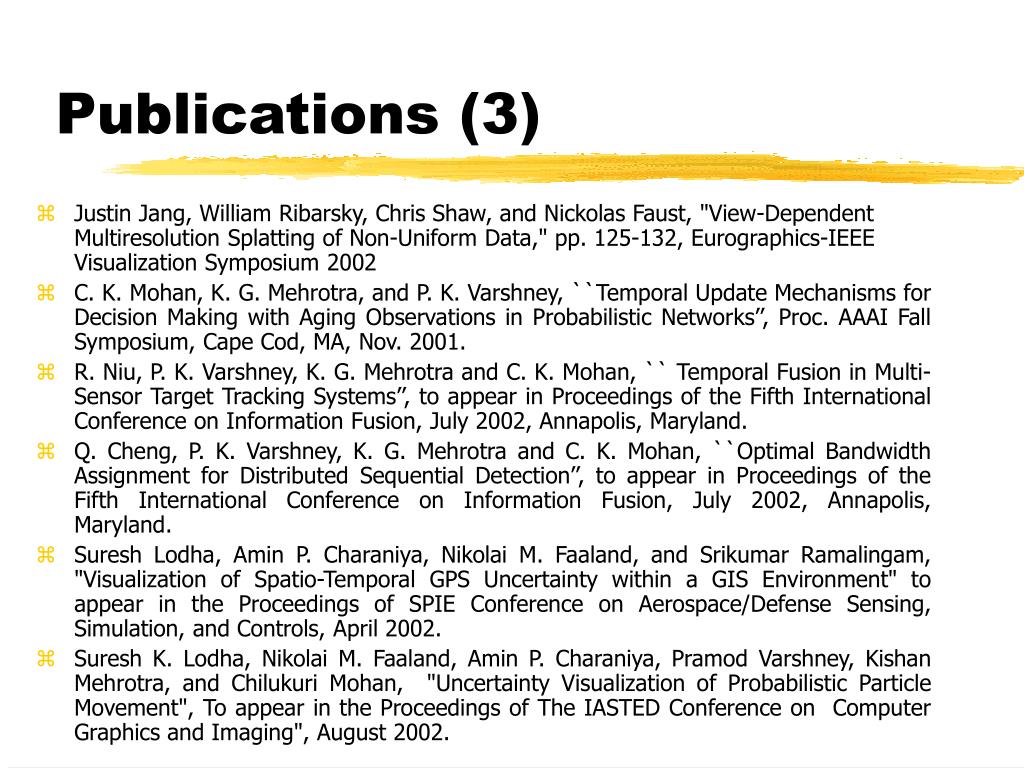 Publications (3)

⌘ Justin Jang, William Ribarsky, Chris Shaw, and Nickolas Faust, "View-Dependent Multiresolution Splatting of Non-Uniform Data," pp. 125-132, Eurographics-IEEE Visualization Symposium 2002

⌘ C. K. Mohan, K. G. Mehrotra, and P. K. Varshney, ``Temporal Update Mechanisms for Decision Making with Aging Observations in Probabilistic Networks”, Proc. AAAI Fall Symposium, Cape Cod, MA, Nov. 2001.

⌘ R. Niu, P. K. Varshney, K. G. Mehrotra and C. K. Mohan, `` Temporal Fusion in Multi-Sensor Target Tracking Systems”, to appear in Proceedings of the Fifth International Conference on Information Fusion, July 2002, Annapolis, Maryland.

⌘ Q. Cheng, P. K. Varshney, K. G. Mehrotra and C. K. Mohan, ``Optimal Bandwidth Assignment for Distributed Sequential Detection”, to appear in Proceedings of the Fifth International Conference on Information Fusion, July 2002, Annapolis, Maryland.

⌘ Suresh Lodha, Amin P. Charaniya, Nikolai M. Faaland, and Srikumar Ramalingam, "Visualization of Spatio-Temporal GPS Uncertainty within a GIS Environment" to appear in the Proceedings of SPIE Conference on Aerospace/Defense Sensing, Simulation, and Controls, April 2002.

⌘ Suresh K. Lodha, Nikolai M. Faaland, Amin P. Charaniya, Pramod Varshney, Kishan Mehrotra, and Chilukuri Mohan, "Uncertainty Visualization of Probabilistic Particle Movement", To appear in the Proceedings of The IASTED Conference on Computer Graphics and Imaging", August 2002.